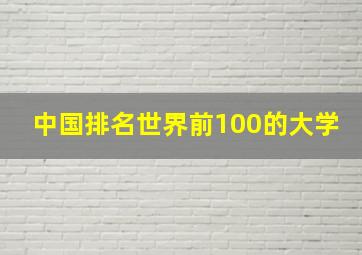 中国排名世界前100的大学